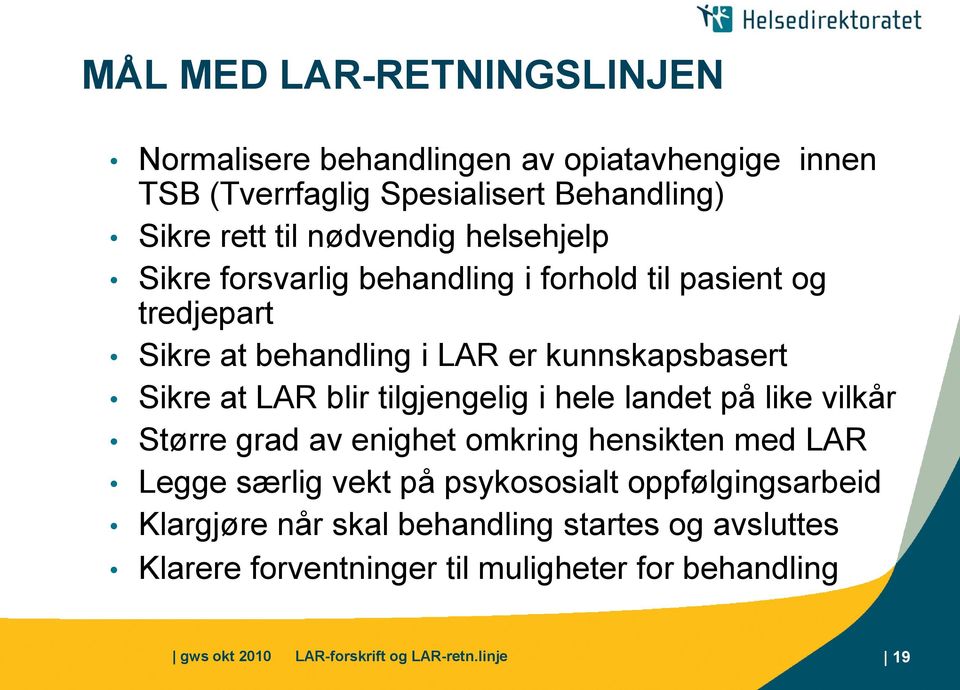 Helsedirektoratet

MÅL MED LAR-RETNINGSLINJEN

• Normalisere behandlingen av opiatavhengige innen TSB (Tverrfaglig Spesialisert Behandling)
• Sikre rett til nødvendig helsehjelp
• Sikre forsvarlig behandling i forhold til pasient og tredjepart
• Sikre at behandling i LAR er kunnskapsbasert
• Sikre at LAR blir tilgjengelig i hele landet på like vilkår
• Større grad av enighet omkring hensikten med LAR
• Legge særlig vekt på psykososialt oppfølgingsarbeid
• Klargjøre når skal behandling startes og avsluttes
• Klarere forventninger til muligheter for behandling

| gws okt 2010 LAR-forskrift og LAR-retn.linje | 19